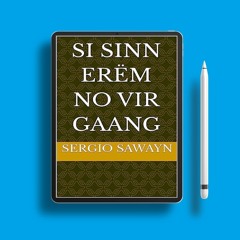 SI SINN ERËM NO VIR GAANG

SERGIO SAWAYN